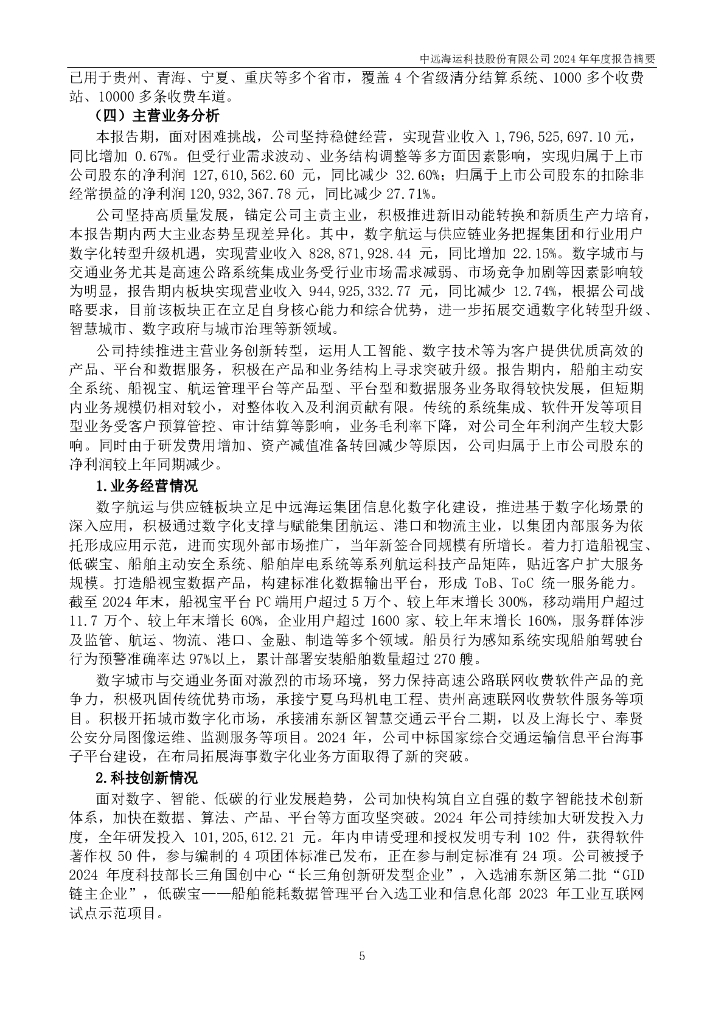 中远海运科技股份有限公司 2024 年年度报告摘要

已用于贵州、青海、宁夏、重庆等多个省市，覆盖 4 个省级清分结算系统、1000 多个收费站、10000 多条收费车道。

（四）主营业务分析

本报告期，面对困难挑战，公司坚持稳健经营，实现营业收入 1，796，525，697.10 元，同比增加 0.67%。但受行业需求波动、业务结构调整等多方面因素影响，实现归属于上市公司股东的净利润 127，610，562.60 元，同比减少 32.60%；归属于上市公司股东的扣除非经常损益的净利润 120，932，367.78 元，同比减少 27.71%。

公司坚持高质量发展，锚定公司主责主业，积极推进新旧动能转换和新质生产力培育，本报告期内两大主业态势呈现差异化。其中，数字航运与供应链业务把握集团和行业用户数字化转型升级机遇，实现营业收入 828，871，928.44 元，同比增加 22.15%。数字城市与交通业务尤其是高速公路系统集成业务受行业市场需求减弱、市场竞争加剧等因素影响较为明显，报告期内板块实现营业收入 944，925，332.77 元，同比减少 12.74%，根据公司战略要求，目前该板块正在立足自身核心能力和综合优势，进一步拓展交通数字化转型升级、智慧城市、数字政府与城市治理等新领域。

公司持续推进主营业务创新转型，运用人工智能、数字技术等为客户提供优质高效的产品、平台和数据服务，积极在产品和业务结构上寻求突破升级。报告期内，船舶主动安全系统、船视宝、航运管理平台等产品型、平台型和数据服务业务取得较快发展，但短期内业务规模仍相对较小，对整体收入及利润贡献有限。传统的系统集成、软件开发等项目型业务受客户预算管控、审计结算等影响，业务毛利率下降，对公司全年利润产生较大影响。同时由于研发费用增加、资产减值准备转回减少等原因，公司归属于上市公司股东的净利润较上年同期减少。

1.业务经营情况

数字航运与供应链板块立足中远海运集团信息化数字化建设，推进基于数字化场景的深入应用，积极通过数字化支撑与赋能集团航运、港口和物流主业，以集团内部服务为依托形成应用示范，进而实现外部市场推广，当年新签合同规模有所增长。着力打造船视宝、低碳宝、船舶主动安全系统、船舶岸电系统等系列航运科技产品矩阵，贴近客户扩大服务规模。打造船视宝数据产品，构建标准化数据输出平台，形成 ToB、ToC 统一服务能力。截至 2024 年末，船视宝平台 PC 端用户超过 5 万个、较上年末增长 300%，移动端用户超过 11.7 万个、较上年末增长 60%，企业用户超过 1600 家、较上年末增长 160%，服务群体涉及监管、航运、物流、港口、金融、制造等多个领域。船员行为感知系统实现船舶驾驶台行为预警准确率达 97%以上，累计部署安装船舶数量超过 270 艘。

数字城市与交通业务面对激烈的市场环境，努力保持高速公路联网收费软件产品的竞争力，积极巩固传统优势市场，承接宁夏乌玛机电工程、贵州高速联网收费软件服务等项目。积极开拓城市数字化市场，承接浦东新区智慧交通云平台二期，以及上海长宁、奉贤公安分局图像运维、监测服务等项目。2024 年，公司中标国家综合交通运输信息平台海事子平台建设，在布局拓展海事数字化业务方面取得了新的突破。

2.科技创新情况

面对数字、智能、低碳的行业发展趋势，公司加快构筑自立自强的数字智能技术创新体系，加快在数据、算法、产品、平台等方面攻坚突破。2024 年公司持续加大研发投入力度，全年研发投入 101，205，612.21 元。年内申请受理和授权发明专利 102 件，获得软件著作权 50 件，参与编制的 4 项团体标准已发布，正在参与制定标准有 24 项。公司被授予 2024 年度科技部长三角国创中心“长三角创新研发型企业”，入选浦东新区第二批“GID 链主企业”，低碳宝——船舶能耗数据管理平台入选工业和信息化部 2023 年工业互联网试点示范项目。

5